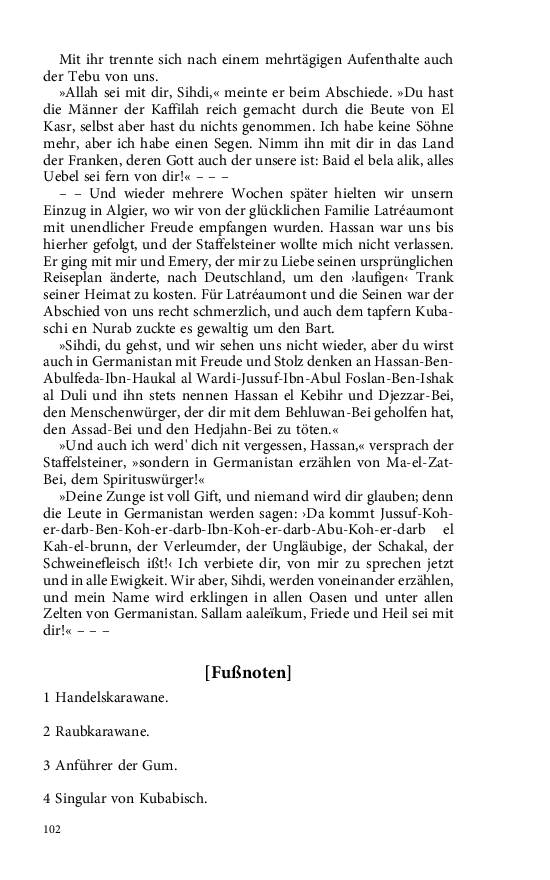 Mit ihr trennte sich nach einem mehrtägigen Aufenthalte auch der Tebu von uns.

»Allah sei mit dir, Sihdi,« meinte er beim Abschiede. »Du hast die Männer der Kaffilah reich gemacht durch die Beute von El Kasr, selbst aber hast du nichts genommen. Ich habe keine Söhne mehr, aber ich habe einen Segen. Nimm ihn mit dir in das Land der Franken, deren Gott auch der unsere ist: Baid el bela alik, alles Uebel sei fern von dir!« – – –

– – Und wieder mehrere Wochen später hielten wir unsern Einzug in Algier, wo wir von der glücklichen Familie Latréaumont mit unendlicher Freude empfangen wurden. Hassan war uns bis hierher gefolgt, und der Staffelsteiner wollte mich nicht verlassen. Er ging mit mir und Emery, der mir zu Liebe seinen ursprünglichen Reiseplan änderte, nach Deutschland, um den ›laufigen‹ Trank seiner Heimat zu kosten. Für Latréaumont und die Seinen war der Abschied von uns recht schmerzlich, und auch dem tapfern Kubaschi en Nurab zuckte es gewaltig um den Bart.

»Sihdi, du gehst, und wir sehen uns nicht wieder, aber du wirst auch in Germanistan mit Freude und Stolz denken an Hassan-Ben-Abulfeda-Ibn-Haukal al Wardi-Jussuf-Ibn-Abul Foslan-Ben-Ishak al Duli und ihn stets nennen Hassan el Kebihr und Djezzar-Bei, den Menschenwürger, der dir mit dem Behluwan-Bei geholfen hat, den Assad-Bei und den Hedjahn-Bei zu töten.«

»Und auch ich werd' dich nit vergessen, Hassan,« versprach der Staffelsteiner, »sondern in Germanistan erzählen von Ma-el-Zat-Bei, dem Spirituswürger!«

»Deine Zunge ist voll Gift, und niemand wird dir glauben; denn die Leute in Germanistan werden sagen: ›Da kommt Jussuf-Koh-er-darb-Ben-Koh-er-darb-Ibn-Koh-er-darb-Abu-Koh-er-darb el Kah-el-brunn, der Verleumder, der Ungläubige, der Schakal, der Schweinefleisch ißt!‹ Ich verbiete dir, von mir zu sprechen jetzt und in alle Ewigkeit. Wir aber, Sihdi, werden voneinander erzählen, und mein Name wird erklingen in allen Oasen und unter allen Zelten von Germanistan. Sallam aaleïkum, Friede und Heil sei mit dir!« – – –

[Fußnoten]

1 Handelskarawane.

2 Raubkarawane.

3 Anführer der Gum.

4 Singular von Kubabisch.

102